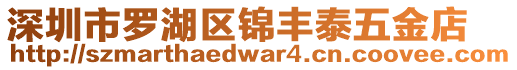 深圳市罗湖区锦丰泰五金店
http://szmarthaedwar4.cn.coovee.com